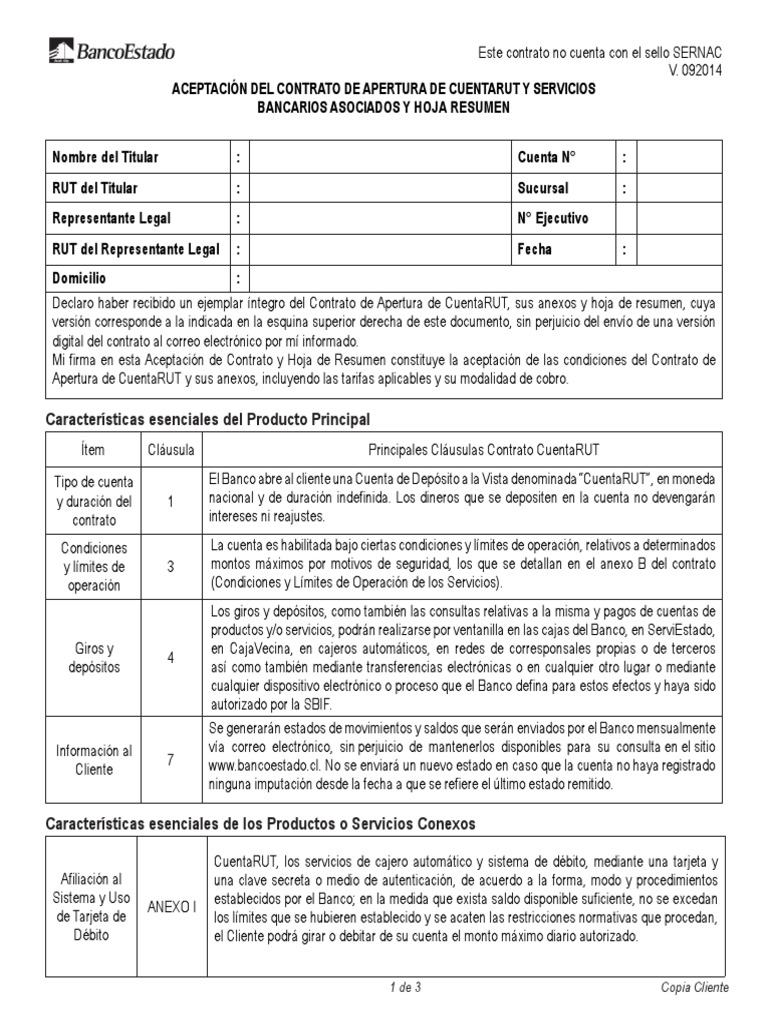 BancoEstado

Este contrato no cuenta con el sello SERNAC
V. 092014

ACEPTACIÓN DEL CONTRATO DE APERTURA DE CUENTARUT Y SERVICIOS BANCARIOS ASOCIADOS Y HOJA RESUMEN

| Nombre del Titular | : | | Cuenta N° | : | |
|---|---|---|---|---|---|
| RUT del Titular | : | | Sucursal | : | |
| Representante Legal | : | | N° Ejecutivo | | |
| RUT del Representante Legal | : | | Fecha | : | |
| Domicilio | : | | | | |

Declaro haber recibido un ejemplar íntegro del Contrato de Apertura de CuentaRUT, sus anexos y hoja de resumen, cuya versión corresponde a la indicada en la esquina superior derecha de este documento, sin perjuicio del envío de una versión digital del contrato al correo electrónico por mí informado.
Mi firma en esta Aceptación de Contrato y Hoja de Resumen constituye la aceptación de las condiciones del Contrato de Apertura de CuentaRUT y sus anexos, incluyendo las tarifas aplicables y su modalidad de cobro.

Características esenciales del Producto Principal

| Ítem | Cláusula | Principales Cláusulas Contrato CuentaRUT |
|---|---|---|
| Tipo de cuenta y duración del contrato | 1 | El Banco abre al cliente una Cuenta de Depósito a la Vista denominada "CuentaRUT", en moneda nacional y de duración indefinida. Los dineros que se depositen en la cuenta no devengarán intereses ni reajustes. |
| Condiciones y límites de operación | 3 | La cuenta es habilitada bajo ciertas condiciones y límites de operación, relativos a determinados montos máximos por motivos de seguridad, los que se detallan en el anexo B del contrato (Condiciones y Límites de Operación de los Servicios). |
| Giros y depósitos | 4 | Los giros y depósitos, como también las consultas relativas a la misma y pagos de cuentas de productos y/o servicios, podrán realizarse por ventanilla en las cajas del Banco, en ServiEstado, en CajaVecina, en cajeros automáticos, en redes de corresponsales propias o de terceros así como también mediante transferencias electrónicas o en cualquier otro lugar o mediante cualquier dispositivo electrónico o proceso que el Banco defina para estos efectos y haya sido autorizado por la SBIF. |
| Información al Cliente | 7 | Se generarán estados de movimientos y saldos que serán enviados por el Banco mensualmente vía correo electrónico, sin perjuicio de mantenerlos disponibles para su consulta en el sitio www.bancoestado.cl. No se enviará un nuevo estado en caso que la cuenta no haya registrado ninguna imputación desde la fecha a que se refiere el último estado remitido. |

Características esenciales de los Productos o Servicios Conexos

| Afiliación al Sistema y Uso de Tarjeta de Débito | ANEXO I | CuentaRUT, los servicios de cajero automático y sistema de débito, mediante una tarjeta y una clave secreta o medio de autenticación, de acuerdo a la forma, modo y procedimientos establecidos por el Banco; en la medida que exista saldo disponible suficiente, no se excedan los límites que se hubieren establecido y se acaten las restricciones normativas que procedan, el Cliente podrá girar o debitar de su cuenta el monto máximo diario autorizado. |
|---|---|---|

1 de 3

Copia Cliente